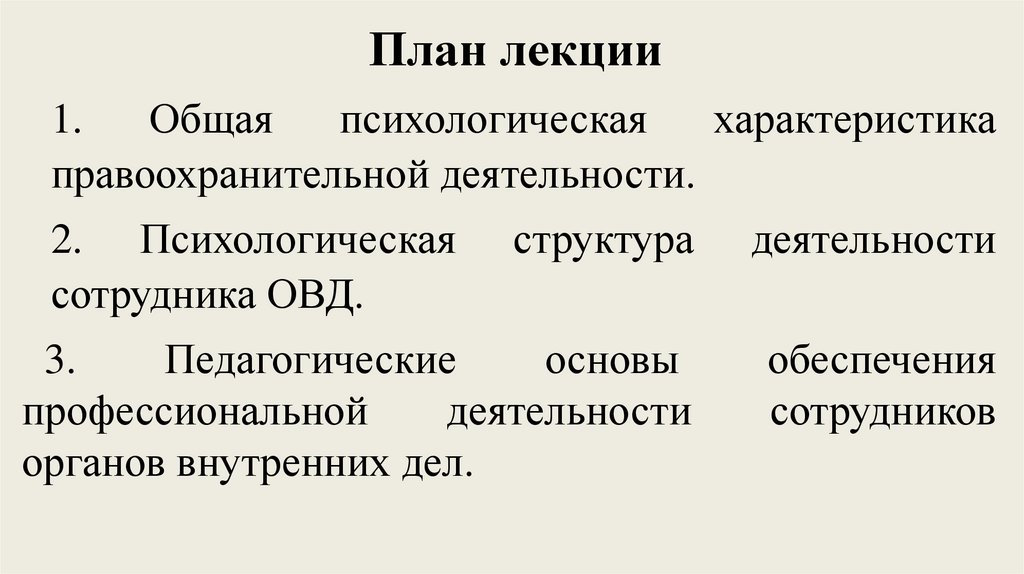 План лекции

1. Общая психологическая характеристика правоохранительной деятельности.

2. Психологическая структура деятельности сотрудника ОВД.

3. Педагогические основы обеспечения профессиональной деятельности сотрудников органов внутренних дел.